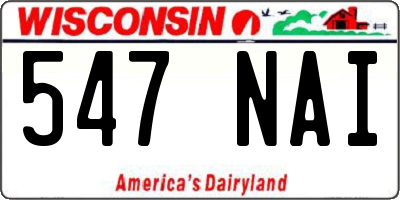 WISCONSIN

547 NAI

America's Dairyland